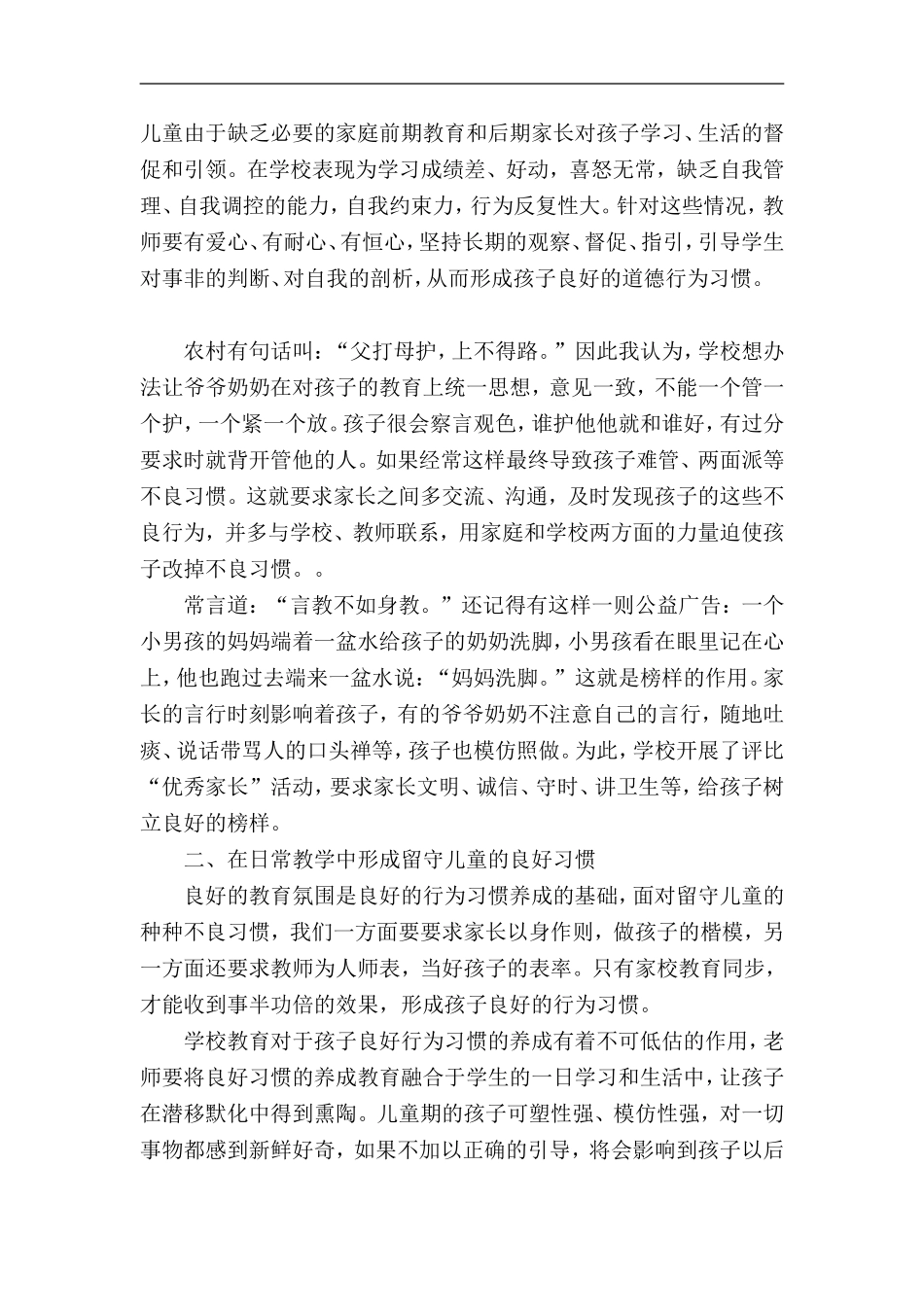 儿童由于缺乏必要的家庭前期教育和后期家长对孩子学习、生活的督促和引领。在学校表现为学习成绩差、好动，喜怒无常，缺乏自我管理、自我调控的能力，自我约束力，行为反复性大。针对这些情况，教师要有爱心、有耐心、有恒心，坚持长期的观察、督促、指引，引导学生对事非的判断、对自我的剖析，从而形成孩子良好的道德行为习惯。

农村有句话叫：“父打母护，上不得路。”因此我认为，学校想办法让爷爷奶奶在对孩子的教育上统一思想，意见一致，不能一个管一个护，一个紧一个放。孩子很会察言观色，谁护他他就和谁好，有过分要求时就背开管他的人。如果经常这样最终导致孩子难管、两面派等不良习惯。这就要求家长之间多交流、沟通，及时发现孩子的这些不良行为，并多与学校、教师联系，用家庭和学校两方面的力量迫使孩子改掉不良习惯。。

常言道：“言教不如身教。”还记得有这样一则公益广告：一个小男孩的妈妈端着一盆水给孩子的奶奶洗脚，小男孩看在眼里记在心上，他也跑过去端来一盆水说：“妈妈洗脚。”这就是榜样的作用。家长的言行时刻影响着孩子，有的爷爷奶奶不注意自己的言行，随地吐痰、说话带骂人的口头禅等，孩子也模仿照做。为此，学校开展了评比“优秀家长”活动，要求家长文明、诚信、守时、讲卫生等，给孩子树立良好的榜样。

二、在日常教学中形成留守儿童的良好习惯

良好的教育氛围是良好的行为习惯养成的基础，面对留守儿童的种种不良习惯，我们一方面要要求家长以身作则，做孩子的楷模，另一方面还要求教师为人师表，当好孩子的表率。只有家校教育同步，才能收到事半功倍的效果，形成孩子良好的行为习惯。

学校教育对于孩子良好行为习惯的养成有着不可低估的作用，老师要将良好习惯的养成教育融合于学生的一日学习和生活中，让孩子在潜移默化中得到熏陶。儿童期的孩子可塑性强、模仿性强，对一切事物都感到新鲜好奇，如果不加以正确的引导，将会影响到孩子以后